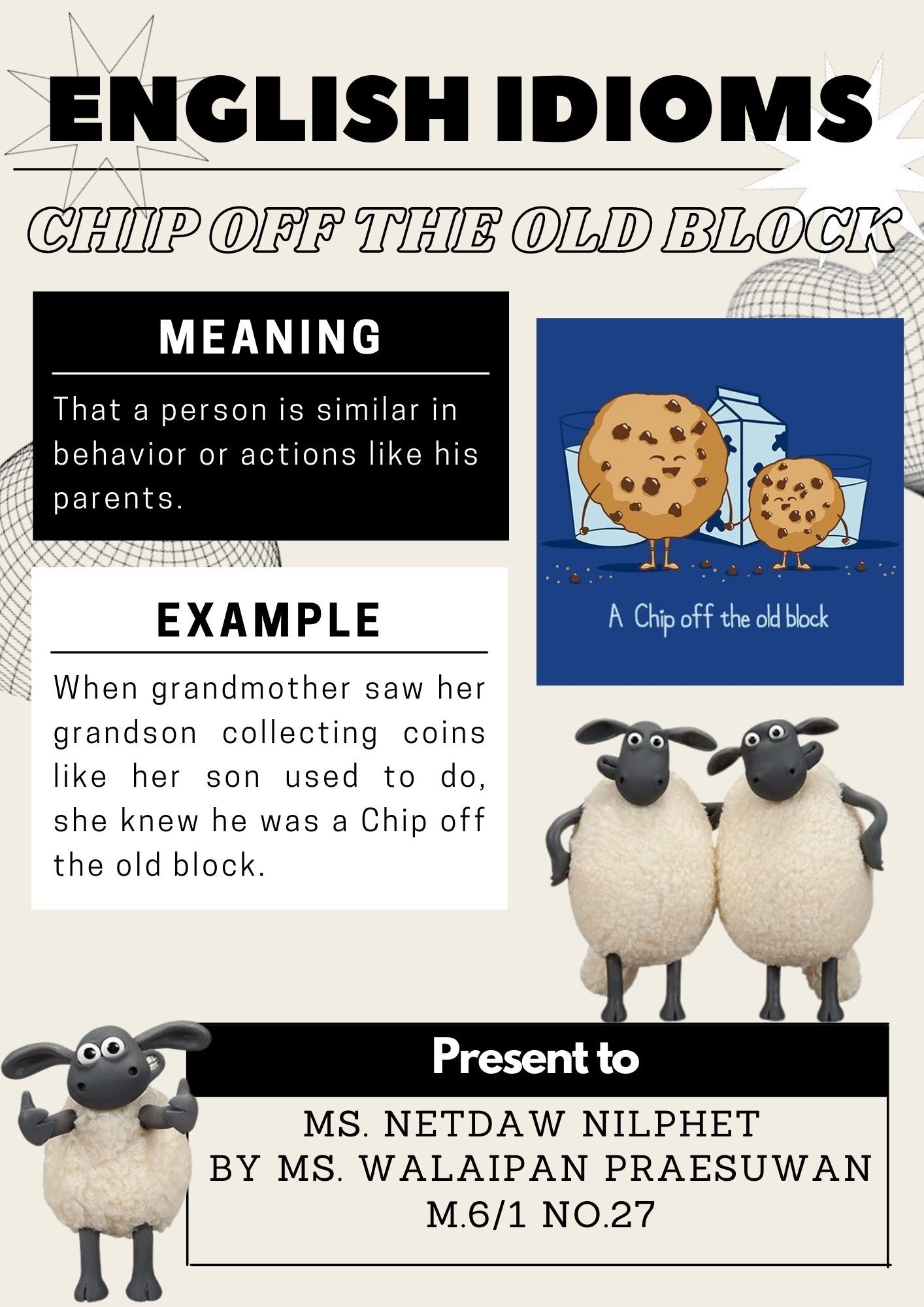 ENGLISH IDIOMS

CHIP OFF THE OLD BLOCK

MEANING

That a person is similar in behavior or actions like his parents.

A Chip off the old block

EXAMPLE

When grandmother saw her grandson collecting coins like her son used to do, she knew he was a Chip off the old block.

Present to

MS. NETDAW NILPHET
BY MS. WALAIPAN PRAESUWAN
M.6/1 NO.27